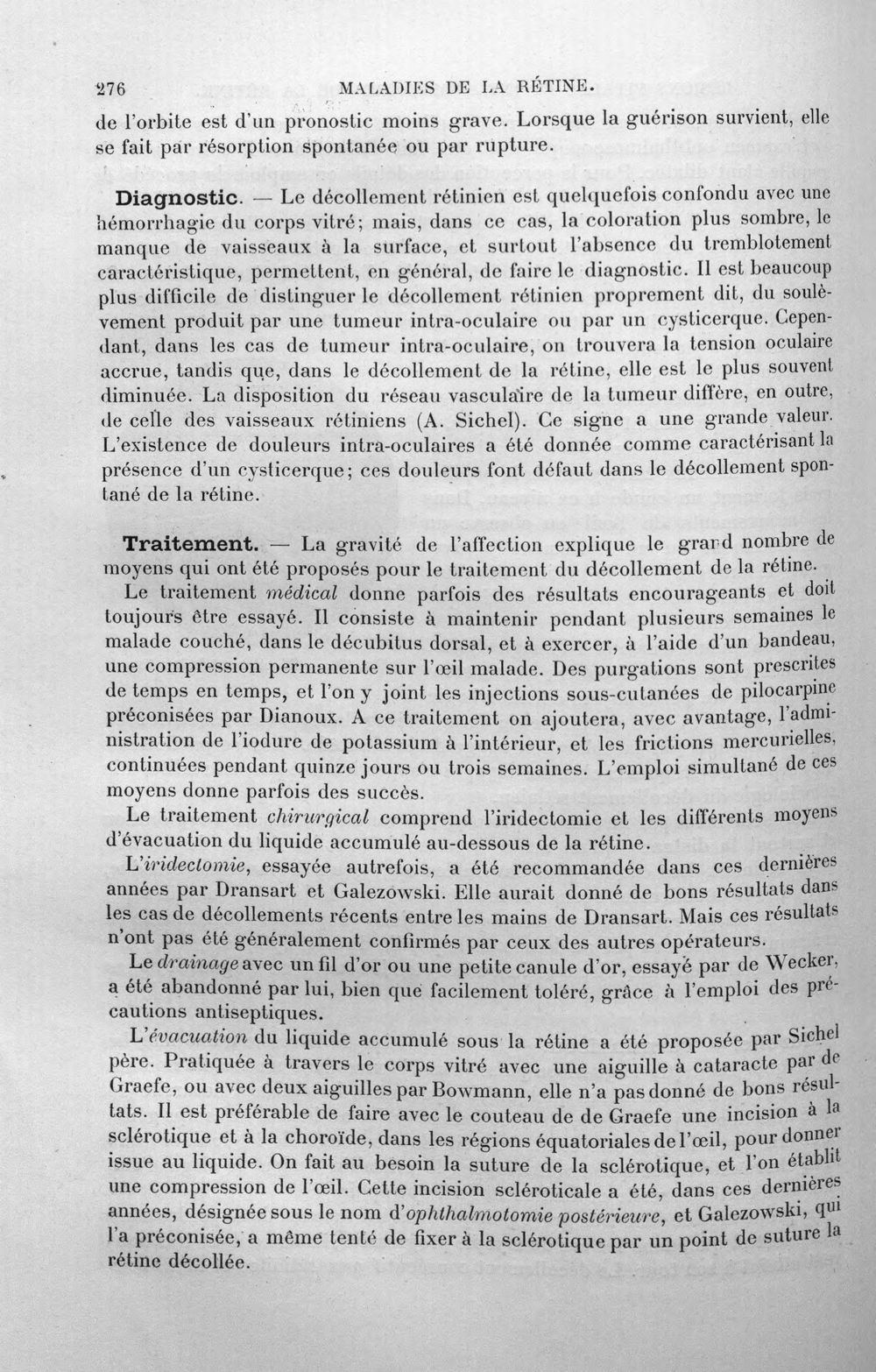 276 MALADIES DE LA RÉTINE.

de l'orbite est d'un pronostic moins grave. Lorsque la guérison survient, elle se fait par résorption spontanée ou par rupture.

Diagnostic. — Le décollement rétinien est quelquefois confondu avec une hémorrhagie du corps vitré; mais, dans ce cas, la coloration plus sombre, le manque de vaisseaux à la surface, et surtout l'absence du tremblotement caractéristique, permettent, en général, de faire le diagnostic. Il est beaucoup plus difficile de distinguer le décollement rétinien proprement dit, du soulèvement produit par une tumeur intra-oculaire ou par un cysticerque. Cependant, dans les cas de tumeur intra-oculaire, on trouvera la tension oculaire accrue, tandis que, dans le décollement de la rétine, elle est le plus souvent diminuée. La disposition du réseau vasculaire de la tumeur diffère, en outre, de celle des vaisseaux rétiniens (A. Sichel). Ce signe a une grande valeur. L'existence de douleurs intra-oculaires a été donnée comme caractérisant la présence d'un cysticerque; ces douleurs font défaut dans le décollement spontané de la rétine.

Traitement. — La gravité de l'affection explique le grand nombre de moyens qui ont été proposés pour le traitement du décollement de la rétine.

Le traitement médical donne parfois des résultats encourageants et doit toujours être essayé. Il consiste à maintenir pendant plusieurs semaines le malade couché, dans le décubitus dorsal, et à exercer, à l'aide d'un bandeau, une compression permanente sur l'œil malade. Des purgations sont prescrites de temps en temps, et l'on y joint les injections sous-cutanées de pilocarpine préconisées par Dianoux. A ce traitement on ajoutera, avec avantage, l'administration de l'iodure de potassium à l'intérieur, et les frictions mercurielles, continuées pendant quinze jours ou trois semaines. L'emploi simultané de ces moyens donne parfois des succès.

Le traitement chirurgical comprend l'iridectomie et les différents moyens d'évacuation du liquide accumulé au-dessous de la rétine.

L'iridectomie, essayée autrefois, a été recommandée dans ces dernières années par Dransart et Galezowski. Elle aurait donné de bons résultats dans les cas de décollements récents entre les mains de Dransart. Mais ces résultats n'ont pas été généralement confirmés par ceux des autres opérateurs.

Le drainage avec un fil d'or ou une petite canule d'or, essayé par de Wecker, a été abandonné par lui, bien que facilement toléré, grâce à l'emploi des précautions antiseptiques.

L'évacuation du liquide accumulé sous la rétine a été proposée par Sichel père. Pratiquée à travers le corps vitré avec une aiguille à cataracte par de Graefe, ou avec deux aiguilles par Bowmann, elle n'a pas donné de bons résultats. Il est préférable de faire avec le couteau de de Graefe une incision à la sclérotique et à la choroïde, dans les régions équatoriales de l'œil, pour donner issue au liquide. On fait au besoin la suture de la sclérotique, et l'on établit une compression de l'œil. Cette incision scléroticale a été, dans ces dernières années, désignée sous le nom d'ophthalmotomie postérieure, et Galezowski, qui l'a préconisée, a même tenté de fixer à la sclérotique par un point de suture la rétine décollée.